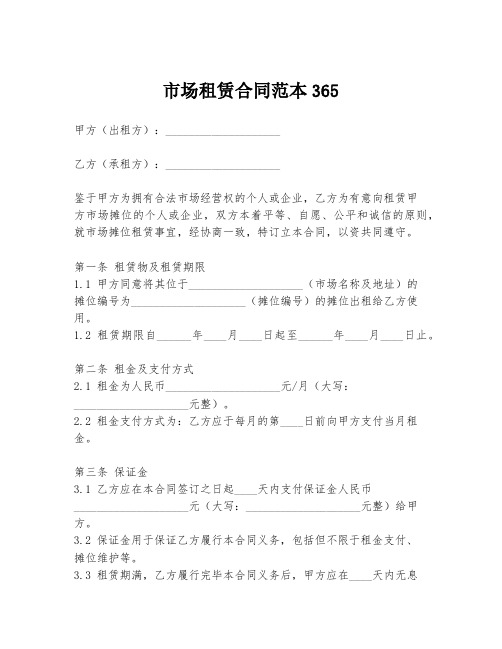 市场租赁合同范本 365

甲方（出租方）：____________________

乙方（承租方）：____________________

鉴于甲方为拥有合法市场经营权的个人或企业，乙方为有意向租赁甲方市场摊位的个人或企业，双方本着平等、自愿、公平和诚信的原则，就市场摊位租赁事宜，经协商一致，特订立本合同，以资共同遵守。

第一条 租赁物及租赁期限
1.1 甲方同意将其位于____________________（市场名称及地址）的摊位编号为____________________（摊位编号）的摊位出租给乙方使用。
1.2 租赁期限自______年____月____日起至______年____月____日止。

第二条 租金及支付方式
2.1 租金为人民币____________________元/月（大写：____________________元整）。
2.2 租金支付方式为：乙方应于每月的第____日前向甲方支付当月租金。

第三条 保证金
3.1 乙方应在本合同签订之日起____天内支付保证金人民币____________________元（大写：____________________元整）给甲方。
3.2 保证金用于保证乙方履行本合同义务，包括但不限于租金支付、摊位维护等。
3.3 租赁期满，乙方履行完毕本合同义务后，甲方应在____天内无息